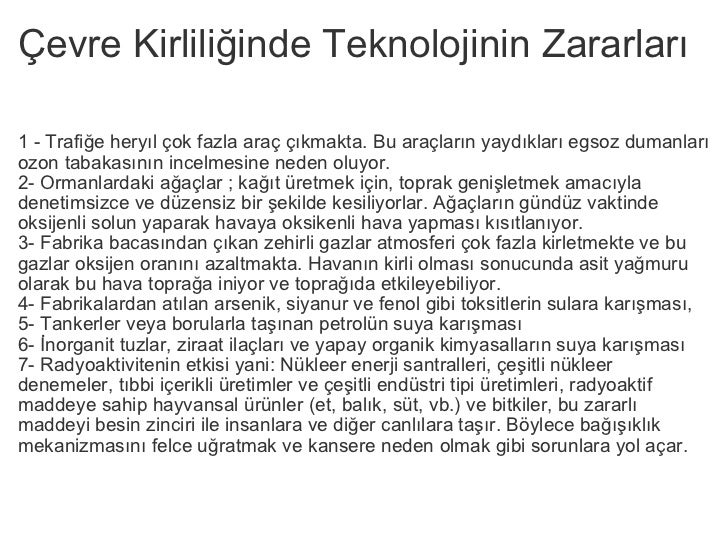 Çevre Kirliliğinde Teknolojinin Zararları

1 - Trafiğe heryıl çok fazla araç çıkmakta. Bu araçların yaydıkları egsoz dumanları ozon tabakasının incelmesine neden oluyor.
2- Ormanlardaki ağaçlar ; kağıt üretmek için, toprak genişletmek amacıyla denetimsizce ve düzensiz bir şekilde kesiliyorlar. Ağaçların gündüz vaktinde oksijenli solun yaparak havaya oksikenli hava yapması kısıtlanıyor.
3- Fabrika bacasından çıkan zehirli gazlar atmosferi çok fazla kirletmekte ve bu gazlar oksijen oranını azaltmakta. Havanın kirli olması sonucunda asit yağmuru olarak bu hava toprağa iniyor ve toprağıda etkileyebiliyor.
4- Fabrikalardan atılan arsenik, siyanur ve fenol gibi toksitlerin sulara karışması,
5- Tankerler veya borularla taşınan petrolün suya karışması
6- İnorganit tuzlar, ziraat ilaçları ve yapay organik kimyasalların suya karışması
7- Radyoaktivitenin etkisi yani: Nükleer enerji santralleri, çeşitli nükleer denemeler, tıbbi içerikli üretimler ve çeşitli endüstri tipi üretimleri, radyoaktif maddeye sahip hayvansal ürünler (et, balık, süt, vb.) ve bitkiler, bu zararlı maddeyi besin zinciri ile insanlara ve diğer canlılara taşır. Böylece bağışıklık mekanizmasını felce uğratmak ve kansere neden olmak gibi sorunlara yol açar.